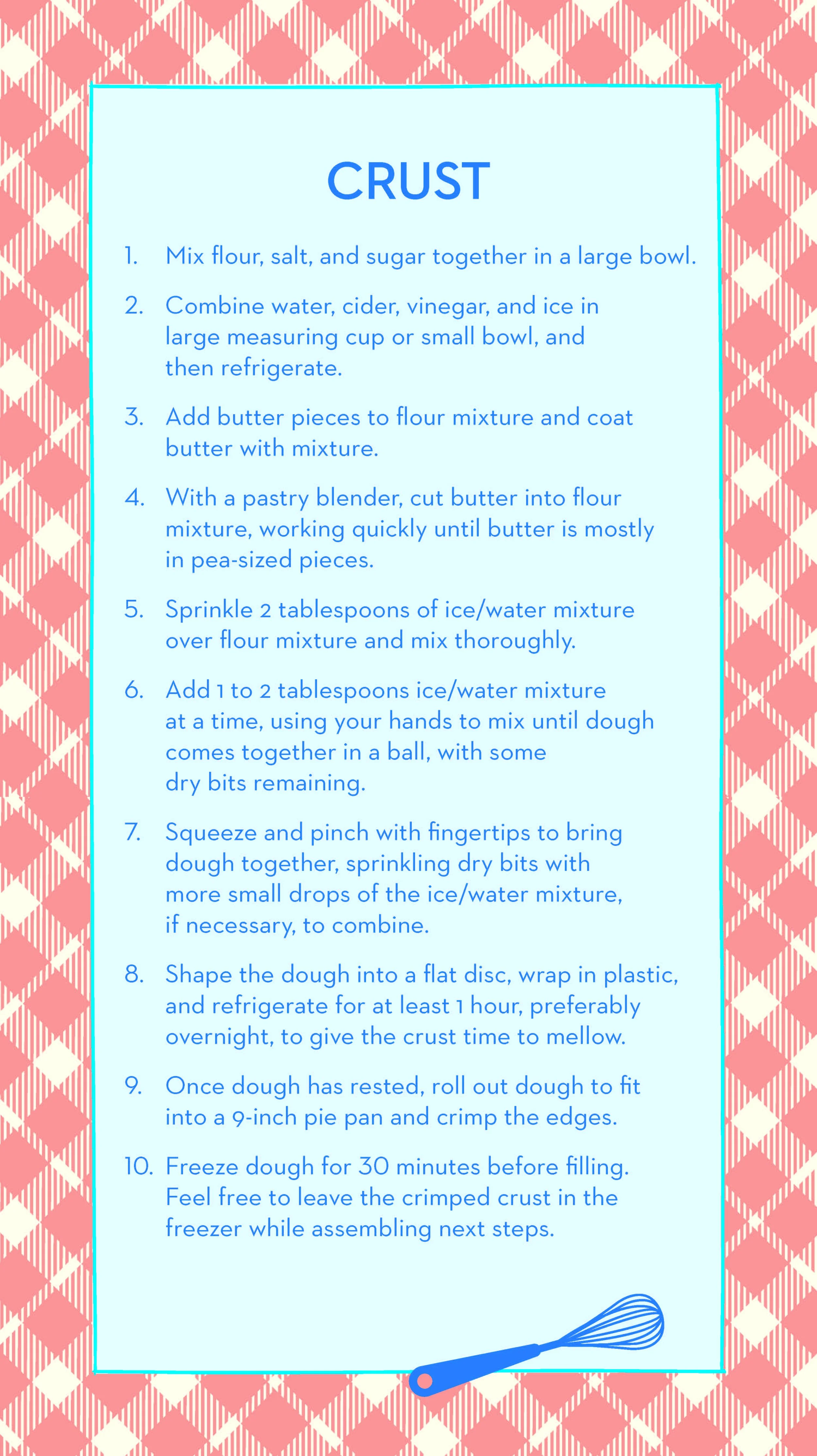 CRUST

1. Mix flour, salt, and sugar together in a large bowl.

2. Combine water, cider, vinegar, and ice in large measuring cup or small bowl, and then refrigerate.

3. Add butter pieces to flour mixture and coat butter with mixture.

4. With a pastry blender, cut butter into flour mixture, working quickly until butter is mostly in pea-sized pieces.

5. Sprinkle 2 tablespoons of ice/water mixture over flour mixture and mix thoroughly.

6. Add 1 to 2 tablespoons ice/water mixture at a time, using your hands to mix until dough comes together in a ball, with some dry bits remaining.

7. Squeeze and pinch with fingertips to bring dough together, sprinkling dry bits with more small drops of the ice/water mixture, if necessary, to combine.

8. Shape the dough into a flat disc, wrap in plastic, and refrigerate for at least 1 hour, preferably overnight, to give the crust time to mellow.

9. Once dough has rested, roll out dough to fit into a 9-inch pie pan and crimp the edges.

10. Freeze dough for 30 minutes before filling. Feel free to leave the crimped crust in the freezer while assembling next steps.